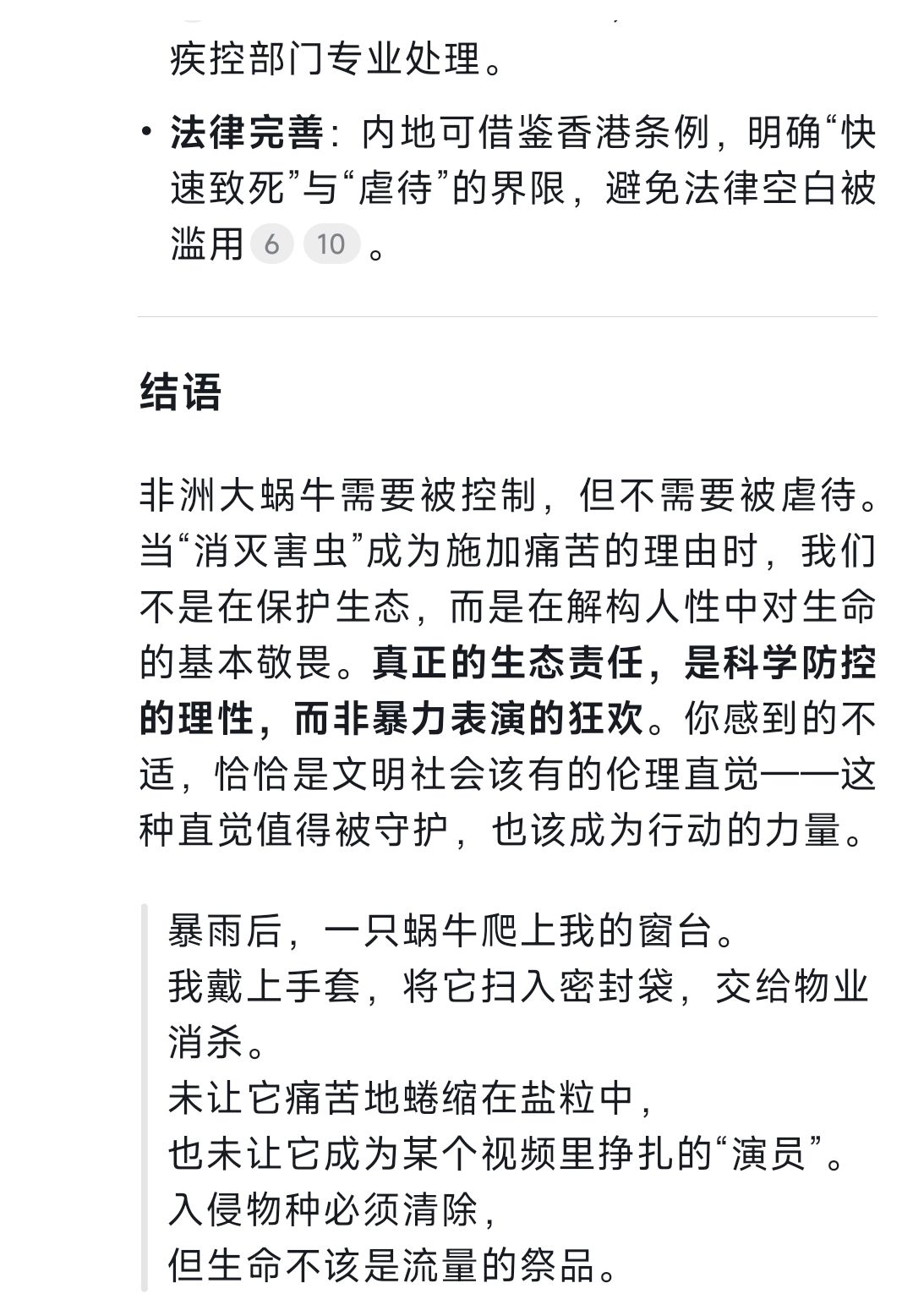 疾控部门专业处理。

• 法律完善：内地可借鉴香港条例，明确“快速致死”与“虐待”的界限，避免法律空白被滥用 6 10 。

结语

非洲大蜗牛需要被控制，但不需要被虐待。当“消灭害虫”成为施加痛苦的理由时，我们不是在保护生态，而是在解构人性中对生命的基本敬畏。真正的生态责任，是科学防控的理性，而非暴力表演的狂欢。你感到的不适，恰恰是文明社会该有的伦理直觉——这种直觉值得被守护，也该成为行动的力量。

暴雨后，一只蜗牛爬上我的窗台。
我戴上手套，将它扫入密封袋，交给物业消杀。
未让它痛苦地蜷缩在盐粒中，
也未让它成为某个视频里挣扎的“演员”。
入侵物种必须清除，
但生命不该是流量的祭品。